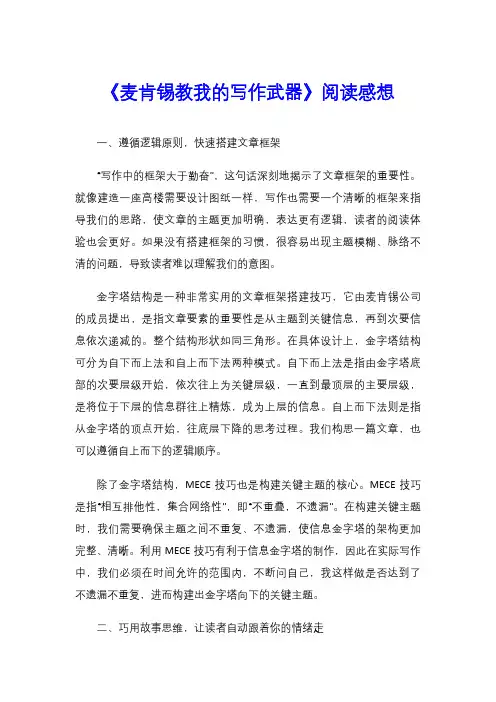 《麦肯锡教我的写作武器》阅读感想

一、遵循逻辑原则，快速搭建文章框架

“写作中的框架大于勤奋”，这句话深刻地揭示了文章框架的重要性。就像建造一座高楼需要设计图纸一样，写作也需要一个清晰的框架来指导我们的思路，使文章的主题更加明确，表达更有逻辑，读者的阅读体验也会更好。如果没有搭建框架的习惯，很容易出现主题模糊、脉络不清的问题，导致读者难以理解我们的意图。

金字塔结构是一种非常实用的文章框架搭建技巧，它由麦肯锡公司的成员提出，是指文章要素的重要性是从主题到关键信息，再到次要信息依次递减的。整个结构形状如同三角形。在具体设计上，金字塔结构可分为自下而上法和自上而下法两种模式。自下而上法是指由金字塔底部的次要层级开始，依次往上为关键层级，一直到最顶层的主要层级，是将位于下层的信息群往上精炼，成为上层的信息。自上而下法则是指从金字塔的顶点开始，往底层下降的思考过程。我们构思一篇文章，也可以遵循自上而下的逻辑顺序。

除了金字塔结构，MECE 技巧也是构建关键主题的核心。MECE 技巧是指“相互排他性，集合网络性”，即“不重叠，不遗漏”。在构建关键主题时，我们需要确保主题之间不重复、不遗漏，使信息金字塔的架构更加完整、清晰。利用 MECE 技巧有利于信息金字塔的制作，因此在实际写作中，我们必须在时间允许的范围内，不断问自己，我这样做是否达到了不遗漏不重复，进而构建出金字塔向下的关键主题。

二、巧用故事思维，让读者自动跟着你的情绪走